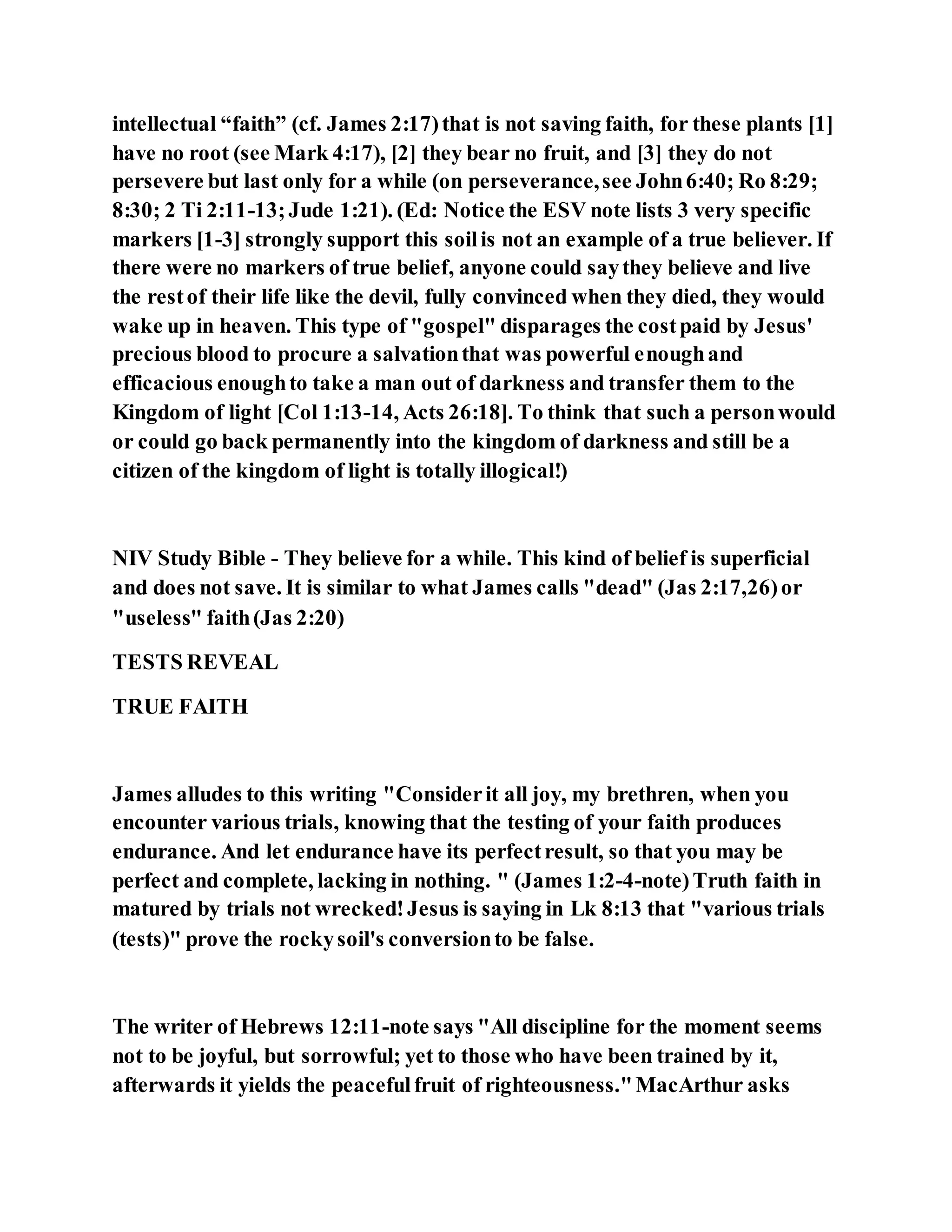 intellectual “faith” (cf. James 2:17) that is not saving faith, for these plants [1] have no root (see Mark 4:17), [2] they bear no fruit, and [3] they do not persevere but last only for a while (on perseverance, see John 6:40; Ro 8:29; 8:30; 2 Ti 2:11-13; Jude 1:21). (Ed: Notice the ESV note lists 3 very specific markers [1-3] strongly support this soil is not an example of a true believer. If there were no markers of true belief, anyone could say they believe and live the rest of their life like the devil, fully convinced when they died, they would wake up in heaven. This type of "gospel" disparages the cost paid by Jesus' precious blood to procure a salvation that was powerful enough and efficacious enough to take a man out of darkness and transfer them to the Kingdom of light [Col 1:13-14, Acts 26:18]. To think that such a person would or could go back permanently into the kingdom of darkness and still be a citizen of the kingdom of light is totally illogical!)

NIV Study Bible - They believe for a while. This kind of belief is superficial and does not save. It is similar to what James calls "dead" (Jas 2:17,26) or "useless" faith (Jas 2:20)

TESTS REVEAL

TRUE FAITH

James alludes to this writing "Consider it all joy, my brethren, when you encounter various trials, knowing that the testing of your faith produces endurance. And let endurance have its perfect result, so that you may be perfect and complete, lacking in nothing. " (James 1:2-4-note) Truth faith in matured by trials not wrecked! Jesus is saying in Lk 8:13 that "various trials (tests)" prove the rocky soil's conversion to be false.

The writer of Hebrews 12:11-note says "All discipline for the moment seems not to be joyful, but sorrowful; yet to those who have been trained by it, afterwards it yields the peaceful fruit of righteousness." MacArthur asks